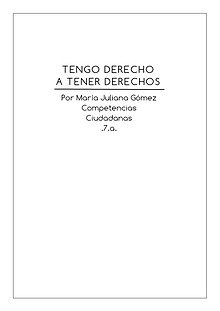 TENGO DERECHO
A TENER DERECHOS

Por Maria Juliana Gómez
Competencias
Ciudadanas
.7.a.